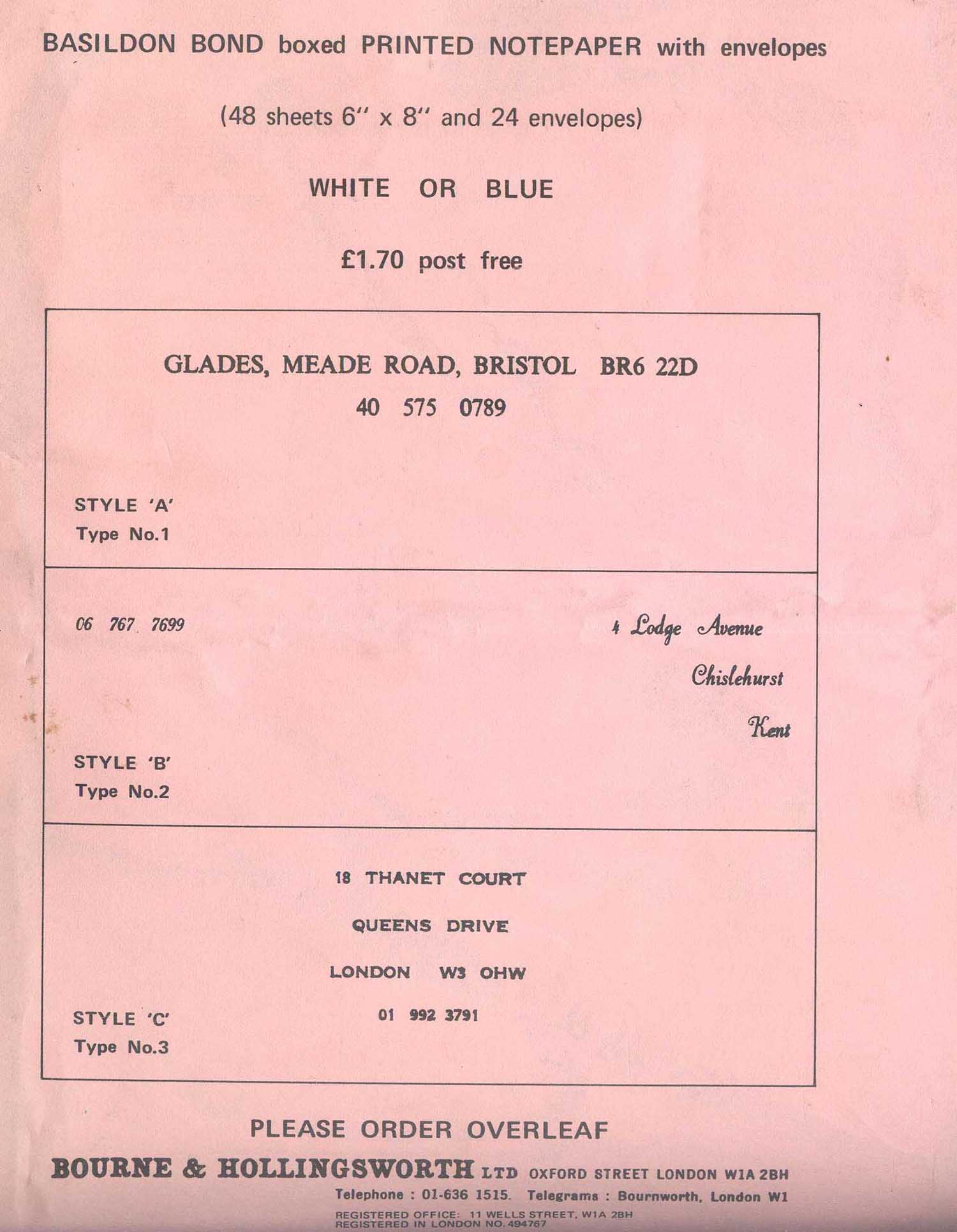 BASILDON BOND boxed PRINTED NOTEPAPER with envelopes

(48 sheets 6" x 8" and 24 envelopes)

WHITE OR BLUE

£1.70 post free

GLADES, MEADE ROAD, BRISTOL BR6 22D
40 575 0789

STYLE 'A'
Type No.1

06 767 7699

4 Lodge Avenue
Chislehurst
Kent

STYLE 'B'
Type No.2

18 THANET COURT

QUEENS DRIVE

LONDON W3 OHW

01 992 3791

STYLE 'C'
Type No.3

PLEASE ORDER OVERLEAF

BOURNE & HOLLINGSWORTH LTD OXFORD STREET LONDON W1A 2BH
Telephone : 01-636 1515. Telegrams : Bournworth, London W1

REGISTERED OFFICE: 11 WELLS STREET, W1A 2BH
REGISTERED IN LONDON NO. 494767